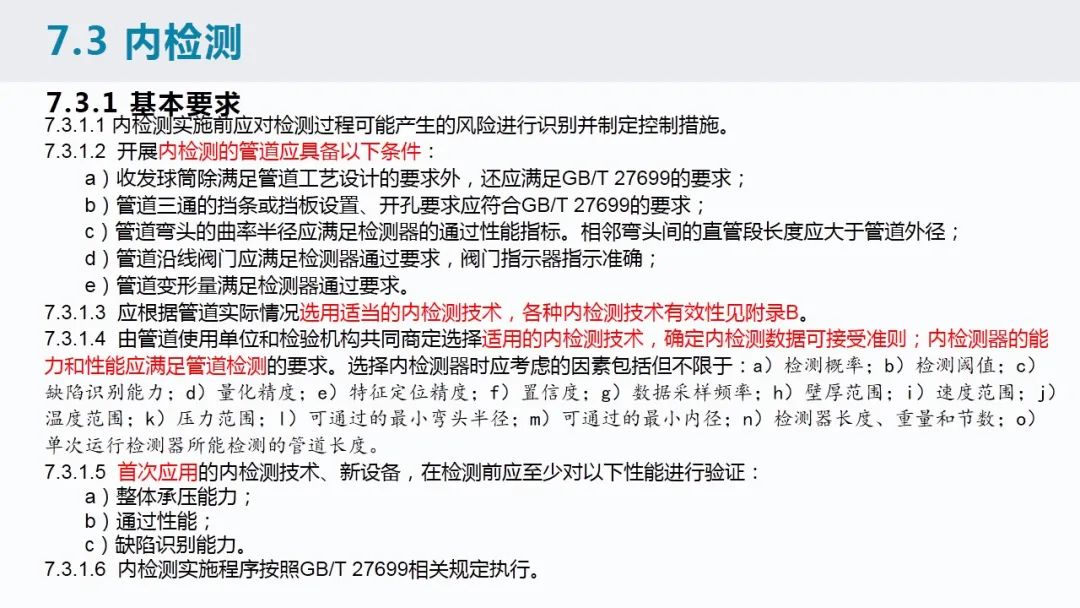 7.3 内检测

7.3.1 基本要求

7.3.1.1 内检测实施前应对检测过程可能产生的风险进行识别并制定控制措施。

7.3.1.2 开展内检测的管道应具备以下条件：

a）收发球筒除满足管道工艺设计的要求外，还应满足GB/T 27699的要求；

b）管道三通的挡条或挡板设置、开孔要求应符合GB/T 27699的要求；

c）管道弯头的曲率半径应满足检测器的通过性能指标。相邻弯头间的直管段长度应大于管道外径；

d）管道沿线阀门应满足检测器通过要求，阀门指示器指示准确；

e）管道变形量满足检测器通过要求。

7.3.1.3 应根据管道实际情况选用适当的内检测技术，各种内检测技术有效性见附录B。

7.3.1.4 由管道使用单位和检验机构共同商定选择适用的内检测技术，确定内检测数据可接受准则；内检测器的能力和性能应满足管道检测的要求。选择内检测器时应考虑的因素包括但不限于：a）检测概率；b）检测阈值；c）缺陷识别能力；d）量化精度；e）特征定位精度；f）置信度；g）数据采样频率；h）壁厚范围；i）速度范围；j）温度范围；k）压力范围；l）可通过的最小弯头半径；m）可通过的最小内径；n）检测器长度、重量和节数；o）单次运行检测器所能检测的管道长度。

7.3.1.5 首次应用的内检测技术、新设备，在检测前应至少对以下性能进行验证：

a）整体承压能力；

b）通过性能；

c）缺陷识别能力。

7.3.1.6 内检测实施程序按照GB/T 27699相关规定执行。